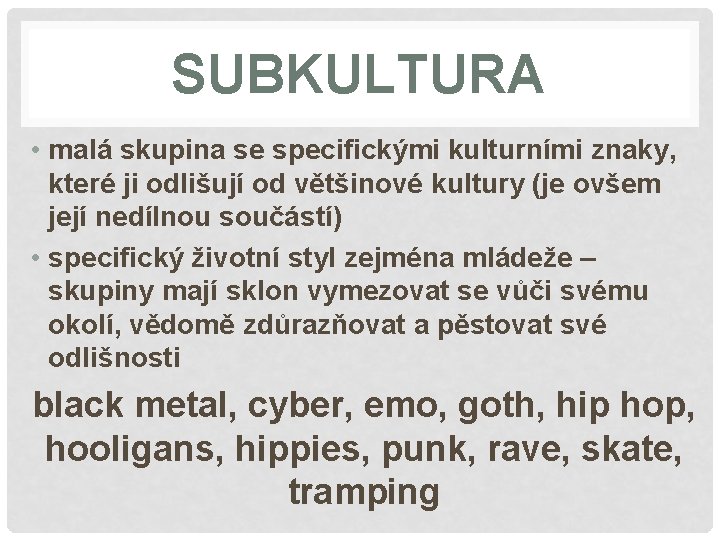 SUBKULTURA

• malá skupina se specifickými kulturními znaky, které ji odlišují od většinové kultury (je ovšem její nedílnou součástí)

• specifický životní styl zejména mládeže – skupiny mají sklon vymezovat se vůči svému okolí, vědomě zdůrazňovat a pěstovat své odlišnosti

black metal, cyber, emo, goth, hip hop, hooligans, hippies, punk, rave, skate, tramping